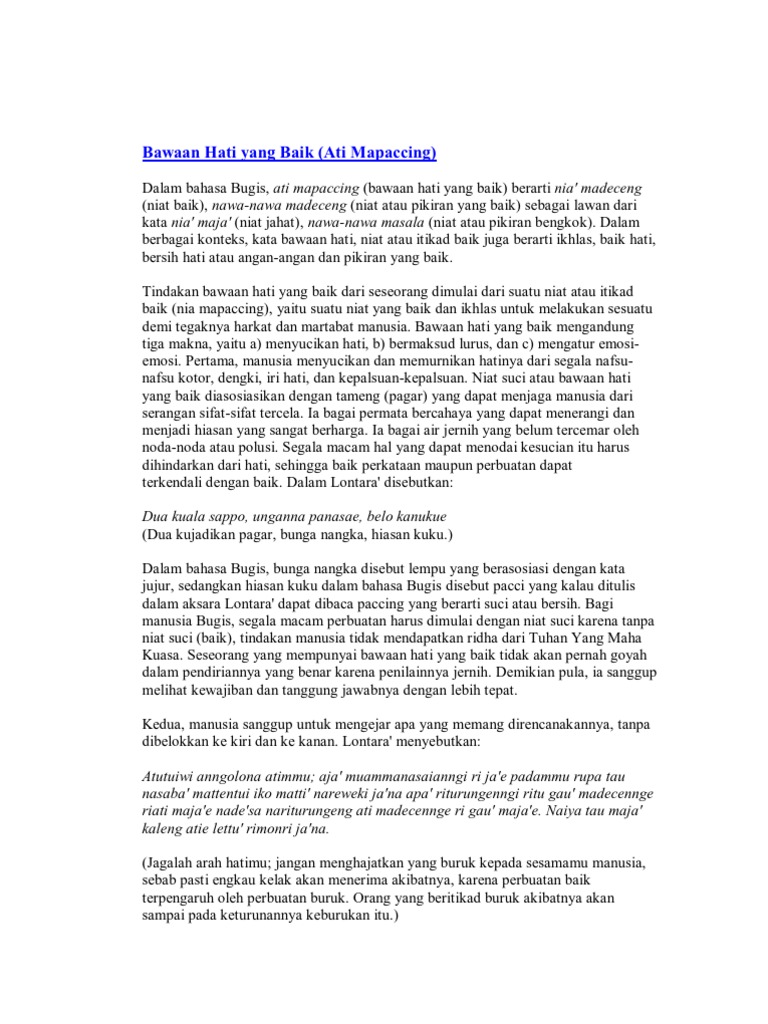 Bawaan Hati yang Baik (Ati Mapaccing)

Dalam bahasa Bugis, ati mapaccing (bawaan hati yang baik) berarti nia' madeceng (niat baik), nawa-nawa madeceng (niat atau pikiran yang baik) sebagai lawan dari kata nia' maja' (niat jahat), nawa-nawa masala (niat atau pikiran bengkok). Dalam berbagai konteks, kata bawaan hati, niat atau itikad baik juga berarti ikhlas, baik hati, bersih hati atau angan-angan dan pikiran yang baik.

Tindakan bawaan hati yang baik dari seseorang dimulai dari suatu niat atau itikad baik (nia mapaccing), yaitu suatu niat yang baik dan ikhlas untuk melakukan sesuatu demi tegaknya harkat dan martabat manusia. Bawaan hati yang baik mengandung tiga makna, yaitu a) menyucikan hati, b) bermaksud lurus, dan c) mengatur emosi-emosi. Pertama, manusia menyucikan dan memurnikan hatinya dari segala nafsu-nafsu kotor, dengki, iri hati, dan kepalsuan-kepalsuan. Niat suci atau bawaan hati yang baik diasosiasikan dengan tameng (pagar) yang dapat menjaga manusia dari serangan sifat-sifat tercela. Ia bagai permata bercahaya yang dapat menerangi dan menjadi hiasan yang sangat berharga. Ia bagai air jernih yang belum tercemar oleh noda-noda atau polusi. Segala macam hal yang dapat menodai kesucian itu harus dihindarkan dari hati, sehingga baik perkataan maupun perbuatan dapat terkendali dengan baik. Dalam Lontara' disebutkan:

Dua kuala sappo, unganna panasae, belo kanukue
(Dua kujadikan pagar, bunga nangka, hiasan kuku.)

Dalam bahasa Bugis, bunga nangka disebut lempu yang berasosiasi dengan kata jujur, sedangkan hiasan kuku dalam bahasa Bugis disebut pacci yang kalau ditulis dalam aksara Lontara' dapat dibaca paccing yang berarti suci atau bersih. Bagi manusia Bugis, segala macam perbuatan harus dimulai dengan niat suci karena tanpa niat suci (baik), tindakan manusia tidak mendapatkan ridha dari Tuhan Yang Maha Kuasa. Seseorang yang mempunyai bawaan hati yang baik tidak akan pernah goyah dalam pendiriannya yang benar karena penilainnya jernih. Demikian pula, ia sanggup melihat kewajiban dan tanggung jawabnya dengan lebih tepat.

Kedua, manusia sanggup untuk mengejar apa yang memang direncanakannya, tanpa dibelokkan ke kiri dan ke kanan. Lontara' menyebutkan:

Atutuiwi anngolona atimmu; aja' muammanasaianngi ri ja'e padammu rupa tau nasaba' mattentui iko matti' nareweki ja'na apa' riturungenngi ritu gau' madecennge riati maja'e nade'sa nariturungeng ati madecennge ri gau' maja'e. Naiya tau maja' kaleng atie lettu' rimonri ja'na.

(Jagalah arah hatimu; jangan menghajatkan yang buruk kepada sesamamu manusia, sebab pasti engkau kelak akan menerima akibatnya, karena perbuatan baik terpengaruh oleh perbuatan buruk. Orang yang beritikad buruk akibatnya akan sampai pada keturunannya keburukan itu.)